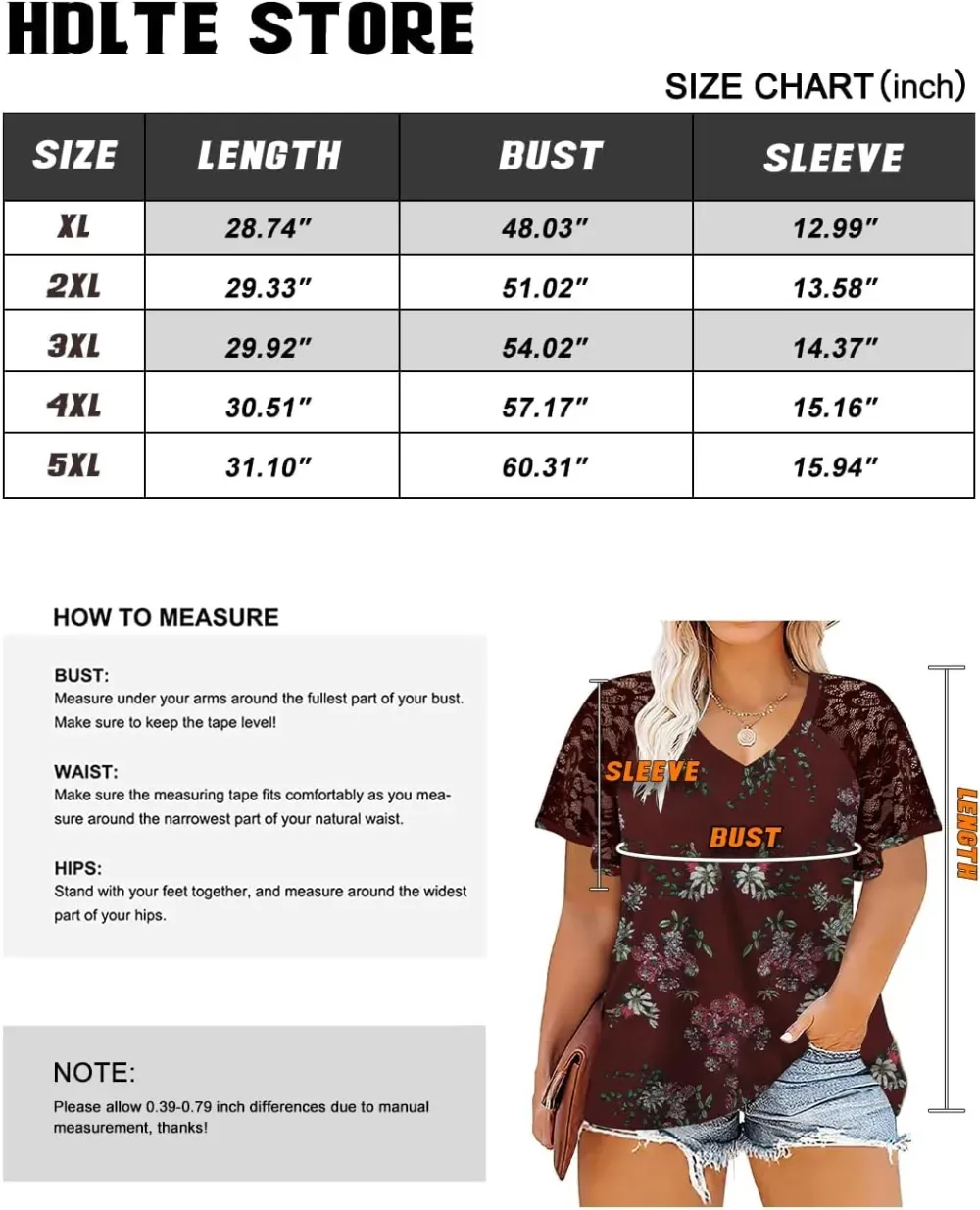 HDLTE STORE

SIZE CHART (inch)

| SIZE | LENGTH | BUST | SLEEVE |
|---|---|---|---|
| XL | 28.74" | 48.03" | 12.99" |
| 2XL | 29.33" | 51.02" | 13.58" |
| 3XL | 29.92" | 54.02" | 14.37" |
| 4XL | 30.51" | 57.17" | 15.16" |
| 5XL | 31.10" | 60.31" | 15.94" |

HOW TO MEASURE

BUST:
Measure under your arms around the fullest part of your bust. Make sure to keep the tape level!

WAIST:
Make sure the measuring tape fits comfortably as you measure around the narrowest part of your natural waist.

HIPS:
Stand with your feet together, and measure around the widest part of your hips.

NOTE:
Please allow 0.39-0.79 inch differences due to manual measurement, thanks!

SLEEVE

BUST

LENGTH